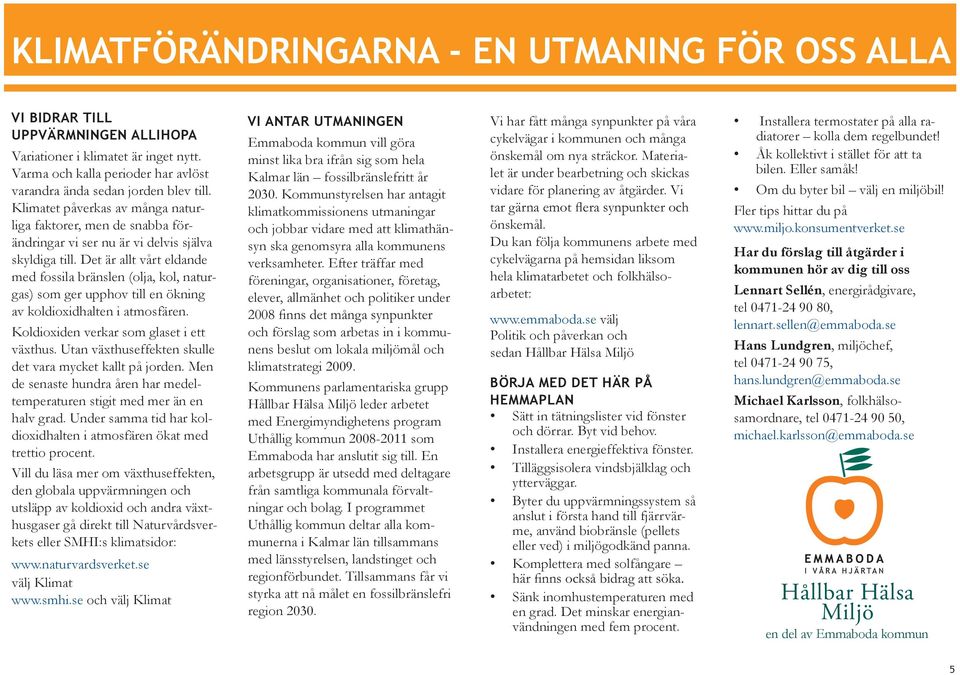 KLIMATFÖRÄNDRINGARNA - EN UTMANING FÖR OSS ALLA

VI BIDRAR TILL UPPVÄRMNINGEN ALLIHOPA

Variationer i klimatet är inget nytt. Varma och kalla perioder har avlöst varandra ända sedan jorden blev till. Klimatet påverkas av många naturliga faktorer, men de snabba förändringar vi ser nu är vi delvis själva skyldiga till. Det är allt vårt eldande med fossila bränslen (olja, kol, naturgas) som ger upphov till en ökning av koldioxidhalten i atmosfären.

Koldioxiden verkar som glaset i ett växthus. Utan växthuseffekten skulle det vara mycket kallt på jorden. Men de senaste hundra åren har medeltemperaturen stigit med mer än en halv grad. Under samma tid har koldioxidhalten i atmosfären ökat med trettio procent.

Vill du läsa mer om växthuseffekten, den globala uppvärmningen och utsläpp av koldioxid och andra växthusgaser gå direkt till Naturvårdsverkets eller SMHI:s klimatsidor:

www.naturvardsverket.se
välj Klimat
www.smhi.se och välj Klimat

VI ANTAR UTMANINGEN

Emmaboda kommun vill göra minst lika bra ifrån sig som hela Kalmar län – fossilbränslefritt år 2030. Kommunstyrelsen har antagit klimatkommissionens utmaningar och jobbar vidare med att klimathänsyn ska genomsyra alla kommunens verksamheter. Efter träffar med föreningar, organisationer, företag, elever, allmänhet och politiker under 2008 finns det många synpunkter och förslag som arbetas in i kommunens beslut om lokala miljömål och klimatstrategi 2009.

Kommunens parlamentariska grupp Hållbar Hälsa Miljö leder arbetet med Energimyndighetens program Uthållig kommun 2008-2011 som Emmaboda har anslutit sig till. En arbetsgrupp är utsedd med deltagare från samtliga kommunala förvaltningar och bolag. I programmet Uthållig kommun deltar alla kommunerna i Kalmar län tillsammans med länsstyrelsen, landstinget och regionförbundet. Tillsammans får vi styrka att nå målet en fossilbränslefri region 2030.

Vi har fått många synpunkter på våra cykelvägar i kommunen och många önskemål om nya sträckor. Materialet är under bearbetning och skickas vidare för planering av åtgärder. Vi tar gärna emot flera synpunkter och önskemål.
Du kan följa kommunens arbete med cykelvägarna på hemsidan liksom hela klimatarbetet och folkhälsoarbetet:

www.emmaboda.se välj Politik och påverkan och sedan Hållbar Hälsa Miljö

BÖRJA MED DET HÄR PÅ HEMMAPLAN

• Sätt in tätningslister vid fönster och dörrar. Byt vid behov.
• Installera energieffektiva fönster.
• Tilläggsisolera vindsbjälklag och ytterväggar.
• Byter du uppvärmningssystem så anslut i första hand till fjärrvärme, använd biobränsle (pellets eller ved) i miljögodkänd panna.
• Komplettera med solfångare – här finns också bidrag att söka.
• Sänk inomhustemperaturen med en grad. Det minskar energianvändningen med fem procent.

• Installera termostater på alla radiatorer – kolla dem regelbundet!
• Åk kollektivt i stället för att ta bilen. Eller samåk!
• Om du byter bil – välj en miljöbil!

Fler tips hittar du på www.miljo.konsumentverket.se

Har du förslag till åtgärder i kommunen hör av dig till oss

Lennart Sellén, energirådgivare, tel 0471-24 90 80, lennart.sellen@emmaboda.se

Hans Lundgren, miljöchef, tel 0471-24 90 75, hans.lundgren@emmaboda.se

Michael Karlsson, folkhälsosamordnare, tel 0471-24 90 50, michael.karlsson@emmaboda.se

EMMABODA
I VÅRA HJÄRTAN
Hållbar Hälsa Miljö
en del av Emmaboda kommun

5